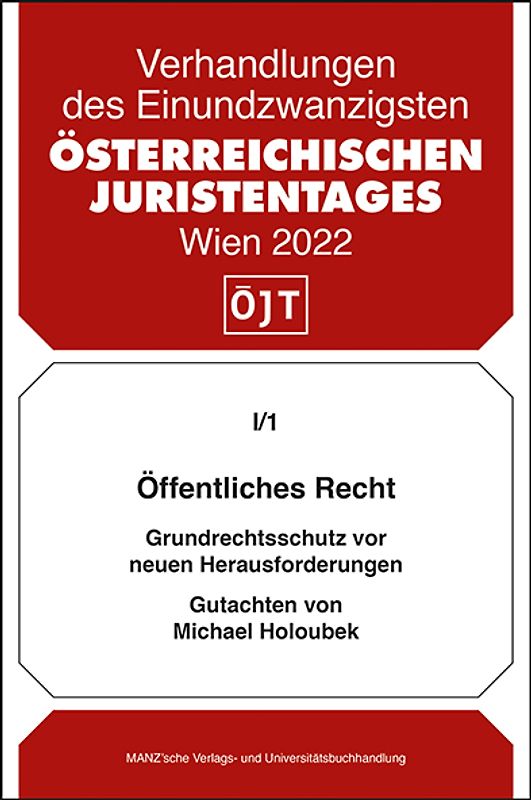 Verhandlungen des Einundzwanzigsten
ÖSTERREICHISCHEN JURISTENTAGES
Wien 2022

ÖJT

I/1

Öffentliches Recht

Grundrechtsschutz vor neuen Herausforderungen

Gutachten von Michael Holoubek

MANZ'sche Verlags- und Universitätsbuchhandlung